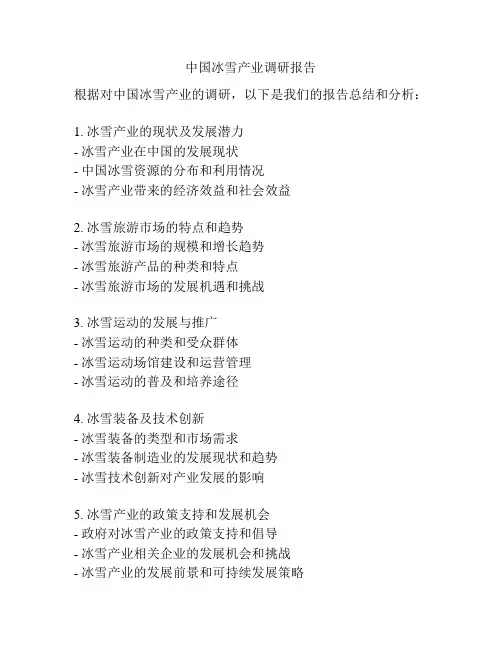 中国冰雪产业调研报告

根据对中国冰雪产业的调研，以下是我们的报告总结和分析：

1. 冰雪产业的现状及发展潜力
- 冰雪产业在中国的发展现状
- 中国冰雪资源的分布和利用情况
- 冰雪产业带来的经济效益和社会效益

2. 冰雪旅游市场的特点和趋势
- 冰雪旅游市场的规模和增长趋势
- 冰雪旅游产品的种类和特点
- 冰雪旅游市场的发展机遇和挑战

3. 冰雪运动的发展与推广
- 冰雪运动的种类和受众群体
- 冰雪运动场馆建设和运营管理
- 冰雪运动的普及和培养途径

4. 冰雪装备及技术创新
- 冰雪装备的类型和市场需求
- 冰雪装备制造业的发展现状和趋势
- 冰雪技术创新对产业发展的影响

5. 冰雪产业的政策支持和发展机会
- 政府对冰雪产业的政策支持和倡导
- 冰雪产业相关企业的发展机会和挑战
- 冰雪产业的发展前景和可持续发展策略